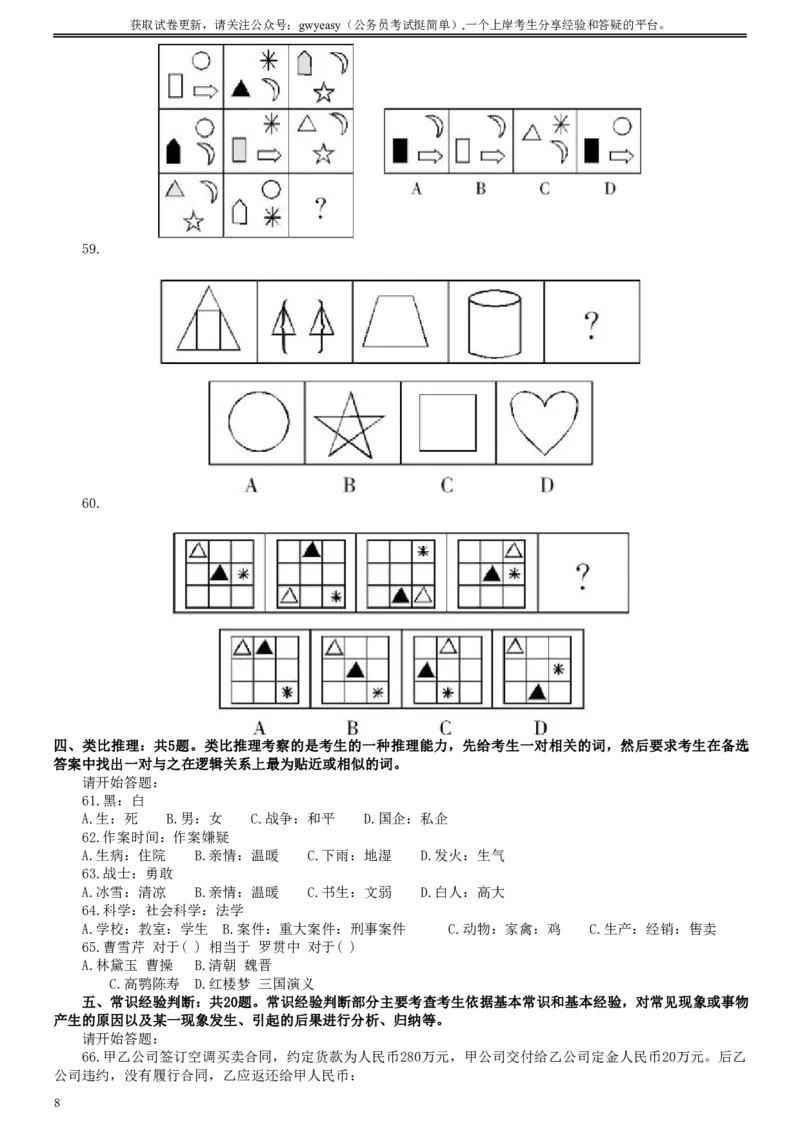 获取试卷更新，请关注公众号：gwyeasy（公务员考试挺简单）,一个上岸考生分享经验和答疑的平台。

?

A B C D

59.

?

A B C D

60.

?

A B C D

四、类比推理：共5题。类比推理考察的是考生的一种推理能力，先给考生一对相关的词，然后要求考生在备选答案中找出一对与之在逻辑关系上最为贴近或相似的词。

请开始答题：

61.黑：白

A.生：死 B.男：女 C.战争：和平 D.国企：私企

62.作案时间：作案嫌疑

A.生病：住院 B.亲情：温暖 C.下雨：地湿 D.发火：生气

63.战士：勇敢

A.冰雪：清凉 B.亲情：温暖 C.书生：文弱 D.白人：高大

64.科学：社会科学：法学

A.学校：教室：学生 B.案件：重大案件：刑事案件 C.动物：家禽：鸡 C.生产：经销：售卖

65.曹雪芹 对于( ) 相当于 罗贯中 对于( )

A.林黛玉 曹操 B.清朝 魏晋

C.高鹗陈寿 D.红楼梦 三国演义

五、常识经验判断：共20题。常识经验判断部分主要考查考生依据基本常识和基本经验，对常见现象或事物产生的原因以及某一现象发生、引起的后果进行分析、归纳等。

请开始答题：

66.甲乙公司签订空调买卖合同，约定货款为人民币280万元，甲公司交付给乙公司定金人民币20万元。后乙公司违约，没有履行合同，乙应返还给甲人民币：

8